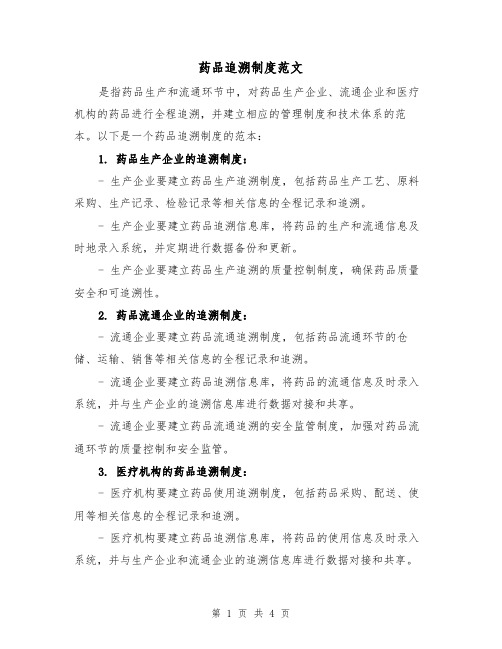 药品追溯制度范文

是指药品生产和流通环节中，对药品生产企业、流通企业和医疗机构的药品进行全程追溯，并建立相应的管理制度和技术体系的范本。以下是一个药品追溯制度的范本：

1. 药品生产企业的追溯制度：

- 生产企业要建立药品生产追溯制度，包括药品生产工艺、原料采购、生产记录、检验记录等相关信息的全程记录和追溯。

- 生产企业要建立药品追溯信息库，将药品的生产和流通信息及时地录入系统，并定期进行数据备份和更新。

- 生产企业要建立药品生产追溯的质量控制制度，确保药品质量安全和可追溯性。

2. 药品流通企业的追溯制度：

- 流通企业要建立药品流通追溯制度，包括药品流通环节的仓储、运输、销售等相关信息的全程记录和追溯。

- 流通企业要建立药品追溯信息库，将药品的流通信息及时录入系统，并与生产企业的追溯信息库进行数据对接和共享。

- 流通企业要建立药品流通追溯的安全监管制度，加强对药品流通环节的质量控制和安全监管。

3. 医疗机构的药品追溯制度：

- 医疗机构要建立药品使用追溯制度，包括药品采购、配送、使用等相关信息的全程记录和追溯。

- 医疗机构要建立药品追溯信息库，将药品的使用信息及时录入系统，并与生产企业和流通企业的追溯信息库进行数据对接和共享。

第 1 页 共 4 页